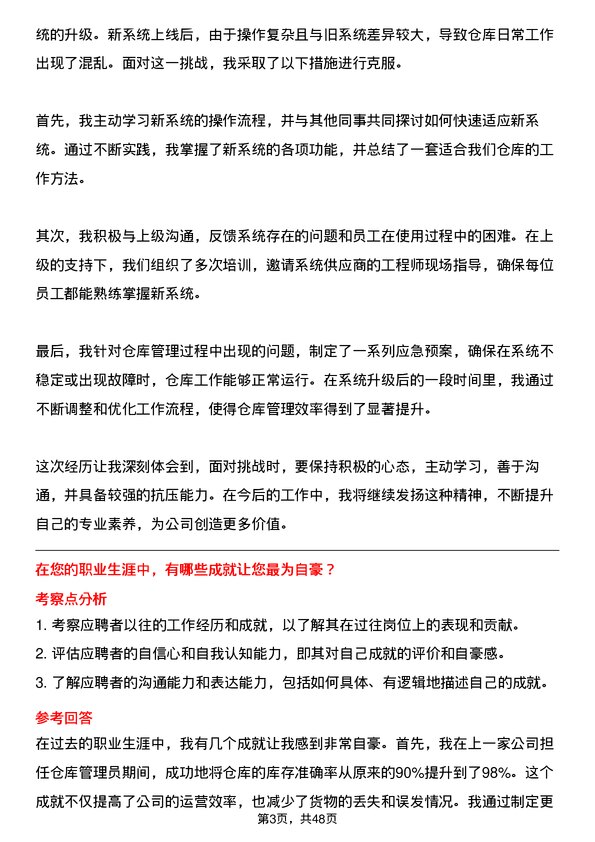 统的升级。新系统上线后，由于操作复杂且与旧系统差异较大，导致仓库日常工作出现了混乱。面对这一挑战，我采取了以下措施进行克服。

首先，我主动学习新系统的操作流程，并与其他同事共同探讨如何快速适应新系统。通过不断实践，我掌握了新系统的各项功能，并总结了一套适合我们仓库的工作方法。

其次，我积极与上级沟通，反馈系统存在的问题和员工在使用过程中的困难。在上级的支持下，我们组织了多次培训，邀请系统供应商的工程师现场指导，确保每位员工都能熟练掌握新系统。

最后，我针对仓库管理过程中出现的问题，制定了一系列应急预案，确保在系统不稳定或出现故障时，仓库工作能够正常运行。在系统升级后的一段时间里，我通过不断调整和优化工作流程，使得仓库管理效率得到了显著提升。

这次经历让我深刻体会到，面对挑战时，要保持积极的心态，主动学习，善于沟通，并具备较强的抗压能力。在今后的工作中，我将继续发扬这种精神，不断提升自己的专业素养，为公司创造更多价值。

在您的职业生涯中，有哪些成就让您最为自豪？

考察点分析

1. 考察应聘者以往的工作经历和成就，以了解其在过往岗位上的表现和贡献。
2. 评估应聘者的自信心和自我认知能力，即其对自己成就的评价和自豪感。
3. 了解应聘者的沟通能力和表达能力，包括如何具体、有逻辑地描述自己的成就。

参考回答

在过去的职业生涯中，我有几个成就让我感到非常自豪。首先，我在上一家公司担任仓库管理员期间，成功地将仓库的库存准确率从原来的90%提升到了98%。这个成就不仅提高了公司的运营效率，也减少了货物的丢失和误发情况。我通过制定更

第3页，共48页